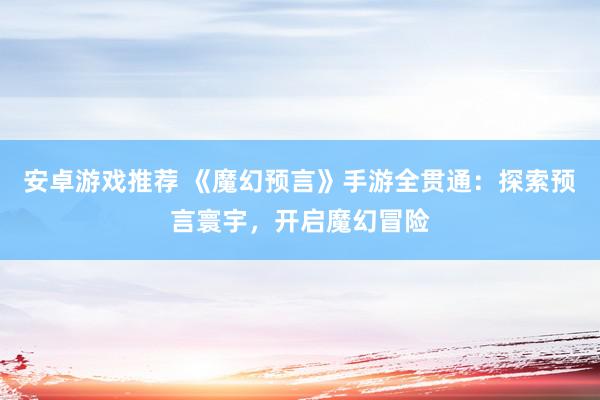 安卓游戏推荐 《魔幻预言》手游全贯通：探索预言寰宇，开启魔幻冒险